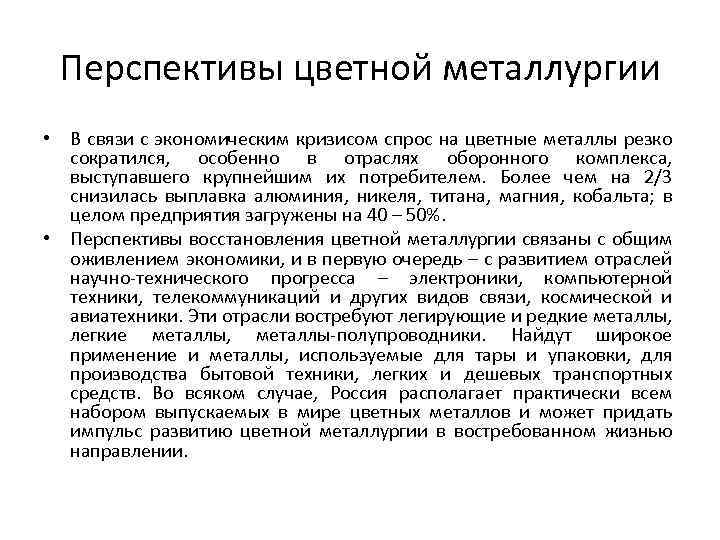 Перспективы цветной металлургии

• В связи с экономическим кризисом спрос на цветные металлы резко сократился, особенно в отраслях оборонного комплекса, выступавшего крупнейшим их потребителем. Более чем на 2/3 снизилась выплавка алюминия, никеля, титана, магния, кобальта; в целом предприятия загружены на 40 – 50%.

• Перспективы восстановления цветной металлургии связаны с общим оживлением экономики, и в первую очередь – с развитием отраслей научно-технического прогресса – электроники, компьютерной техники, телекоммуникаций и других видов связи, космической и авиатехники. Эти отрасли востребуют легирующие и редкие металлы, легкие металлы, металлы-полупроводники. Найдут широкое применение и металлы, используемые для тары и упаковки, для производства бытовой техники, легких и дешевых транспортных средств. Во всяком случае, Россия располагает практически всем набором выпускаемых в мире цветных металлов и может придать импульс развитию цветной металлургии в востребованном жизнью направлении.